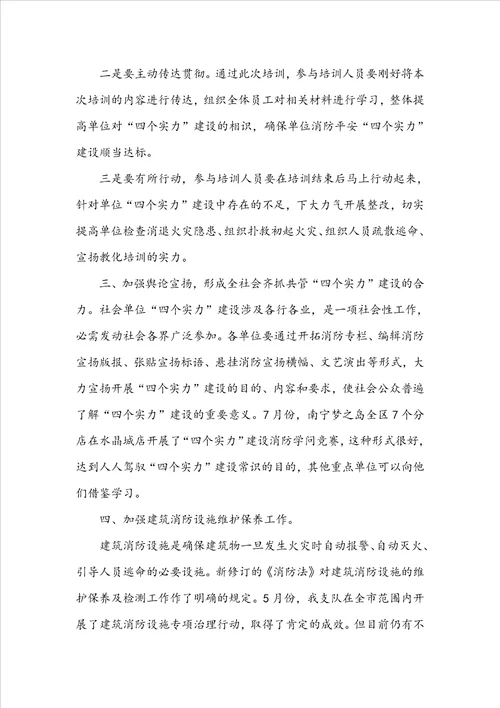 二是要主动传达贯彻。通过此次培训，参与培训人员要刚好将本次培训的内容进行传达，组织全体员工对相关材料进行学习，整体提高单位对“四个实力”建设的相识，确保单位消防平安“四个实力”建设顺当达标。

三是要有所行动，参与培训人员要在培训结束后马上行动起来，针对单位“四个实力”建设中存在的不足，下大力气开展整改，切实提高单位检查消退火灾隐患、组织扑救初起火灾、组织人员疏散逃命、宣扬教化培训的实力。

三、加强舆论宣扬，形成全社会齐抓共管“四个实力”建设的合力。社会单位“四个实力”建设涉及各行各业，是一项社会性工作，必需发动社会各界广泛参加。各单位要通过开拓消防专栏、编辑消防宣扬版报、张贴宣扬标语、悬挂消防宣扬横幅、文艺演出等形式，大力宣扬开展“四个实力”建设的目的、内容和要求，使社会公众普遍了解“四个实力”建设的重要意义。7月份，南宁梦之岛全区7个分店在水晶城店开展了“四个实力”建设消防学问竞赛，这种形式很好，达到人人驾驭“四个实力”建设常识的目的，其他重点单位可以向他们借鉴学习。

四、加强建筑消防设施维护保养工作。

建筑消防设施是确保建筑物一旦发生火灾时自动报警、自动灭火、引导人员逃命的必要设施。新修订的《消防法》对建筑消防设施的维护保养及检测工作作了明确的规定。5月份，我支队在全市范围内开展了建筑消防设施专项治理行动，取得了肯定的成效。但目前仍有不